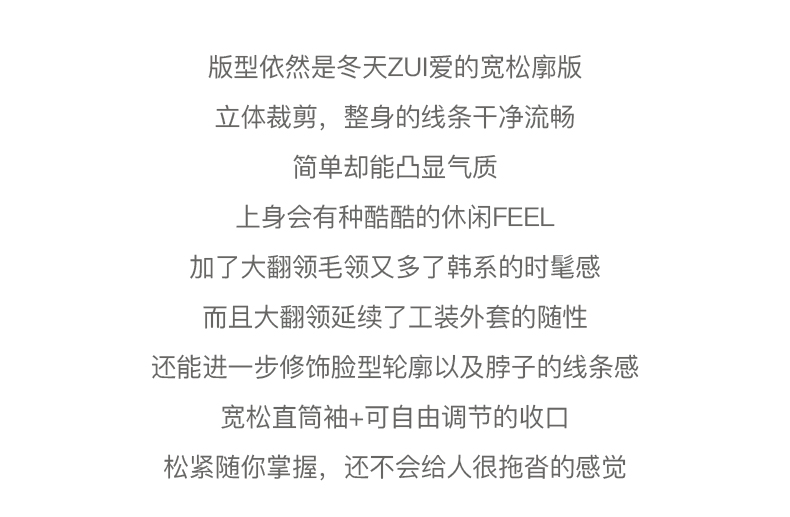 版型依然是冬天ZUI爱的宽松廓版

立体裁剪，整身的线条干净流畅

简单却能凸显气质

上身会有种酷酷的休闲FEEL

加了大翻领毛领又多了韩系的时髦感

而且大翻领延续了工装外套的随性

还能进一步修饰脸型轮廓以及脖子的线条感

宽松直筒袖+可自由调节的收口

松紧随你掌握，还不会给人很拖沓的感觉